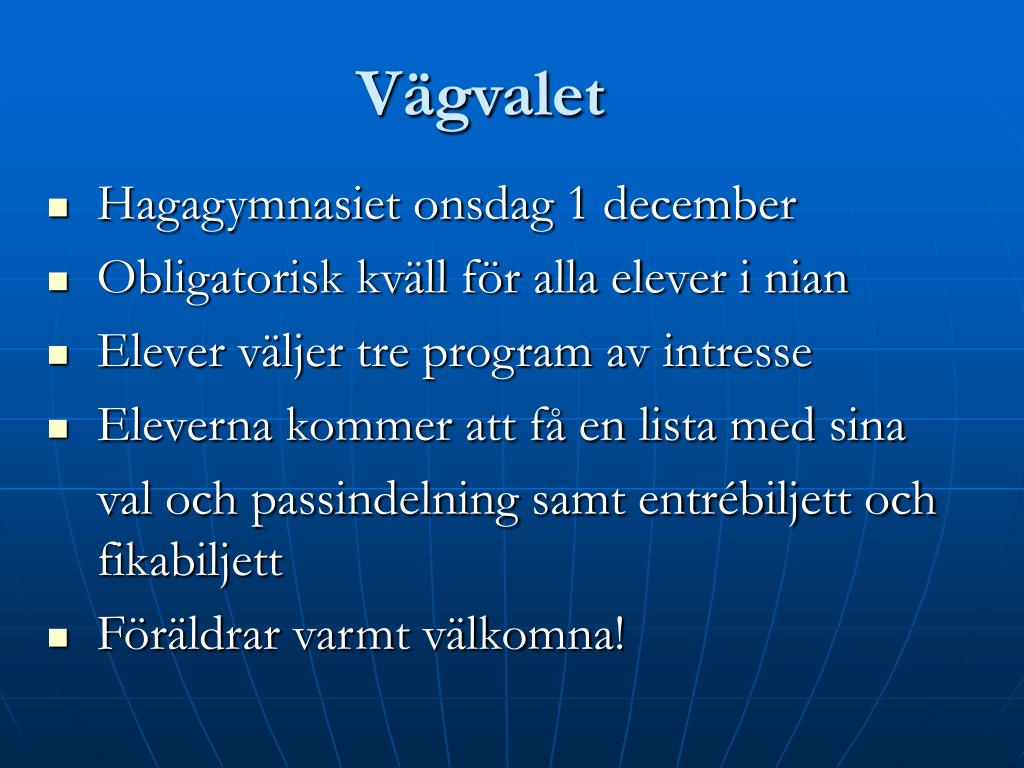 Vägvalet

- Hagagymnasiet onsdag 1 december
- Obligatorisk kväll för alla elever i nian
- Elever väljer tre program av intresse
- Eleverna kommer att få en lista med sina val och passindelning samt entrébiljett och fikabiljett
- Föräldrar varmt välkomna!